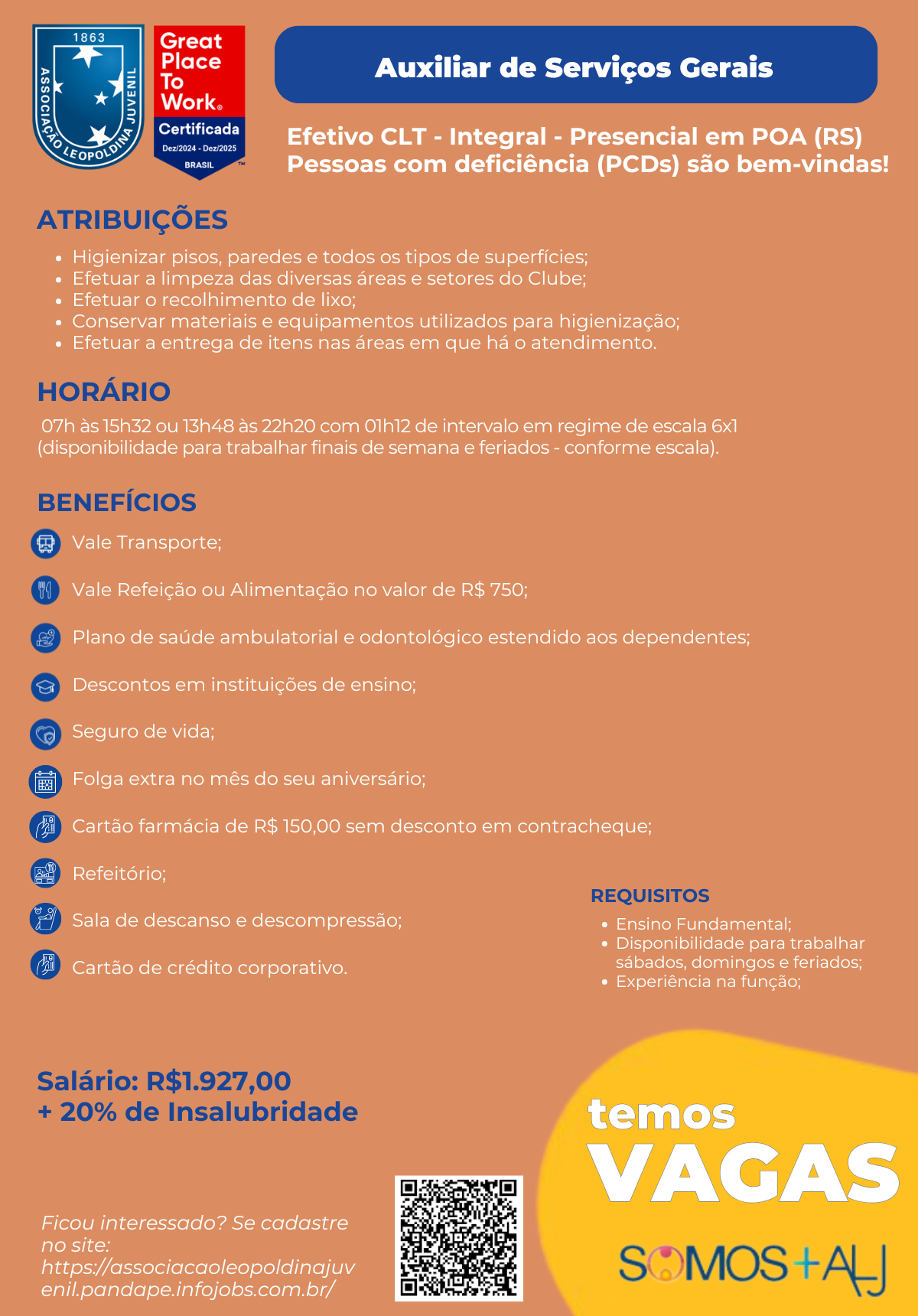 1863
ASSOCIAÇÃO LEOPOLDINA JUVENIL

Great Place To Work®
Certificada
Dez/2024 - Dez/2025
BRASIL

Auxiliar de Serviços Gerais

Efetivo CLT - Integral - Presencial em POA (RS)
Pessoas com deficiência (PCDs) são bem-vindas!

ATRIBUIÇÕES
- Higienizar pisos, paredes e todos os tipos de superfícies;
- Efetuar a limpeza das diversas áreas e setores do Clube;
- Efetuar o recolhimento de lixo;
- Conservar materiais e equipamentos utilizados para higienização;
- Efetuar a entrega de itens nas áreas em que há o atendimento.

HORÁRIO
07h às 15h32 ou 13h48 às 22h20 com 01h12 de intervalo em regime de escala 6x1 (disponibilidade para trabalhar finais de semana e feriados - conforme escala).

BENEFÍCIOS
Vale Transporte;
Vale Refeição ou Alimentação no valor de R$ 750;
Plano de saúde ambulatorial e odontológico estendido aos dependentes;
Descontos em instituições de ensino;
Seguro de vida;
Folga extra no mês do seu aniversário;
Cartão farmácia de R$ 150,00 sem desconto em contracheque;
Refeitório;
Sala de descanso e descompressão;
Cartão de crédito corporativo.

REQUISITOS
- Ensino Fundamental;
- Disponibilidade para trabalhar sábados, domingos e feriados;
- Experiência na função;

Salário: R$1.927,00
+ 20% de Insalubridade

Ficou interessado? Se cadastre no site: https://associacaoleopoldinajuvenil.pandape.infojobs.com.br/

temos
VAGAS
SOMOS+ALJ